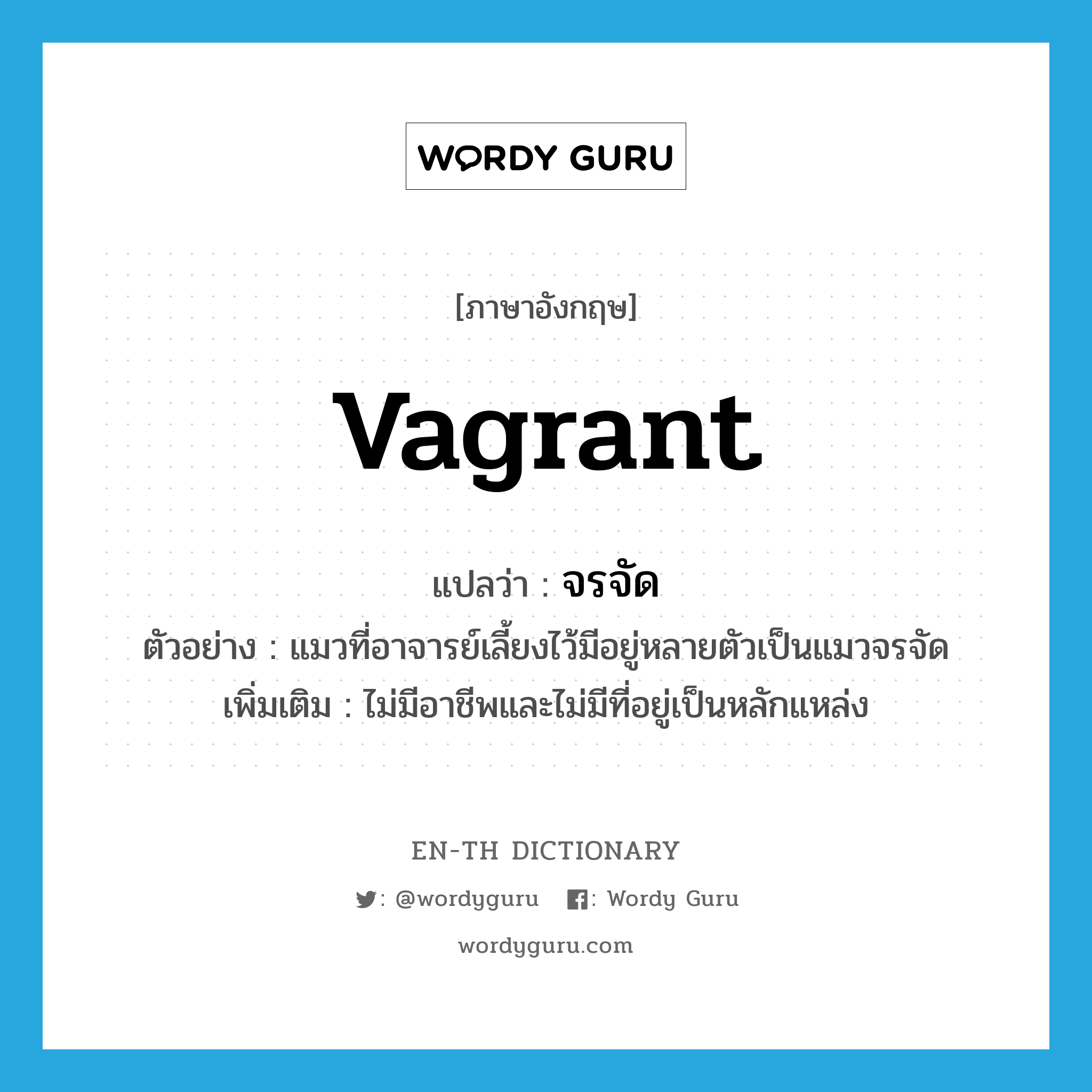 WORDY GURU

[ภาษาอังกฤษ]

vagrant

แปลว่า : จรจัด

ตัวอย่าง : แมวที่อาจารย์เลี้ยงไว้มีอยู่หลายตัวเป็นแมวจรจัด

เพิ่มเติม : ไม่มีอาชีพและไม่มีที่อยู่เป็นหลักแหล่ง

EN-TH DICTIONARY

: @wordyguru : Wordy Guru

wordyguru.com